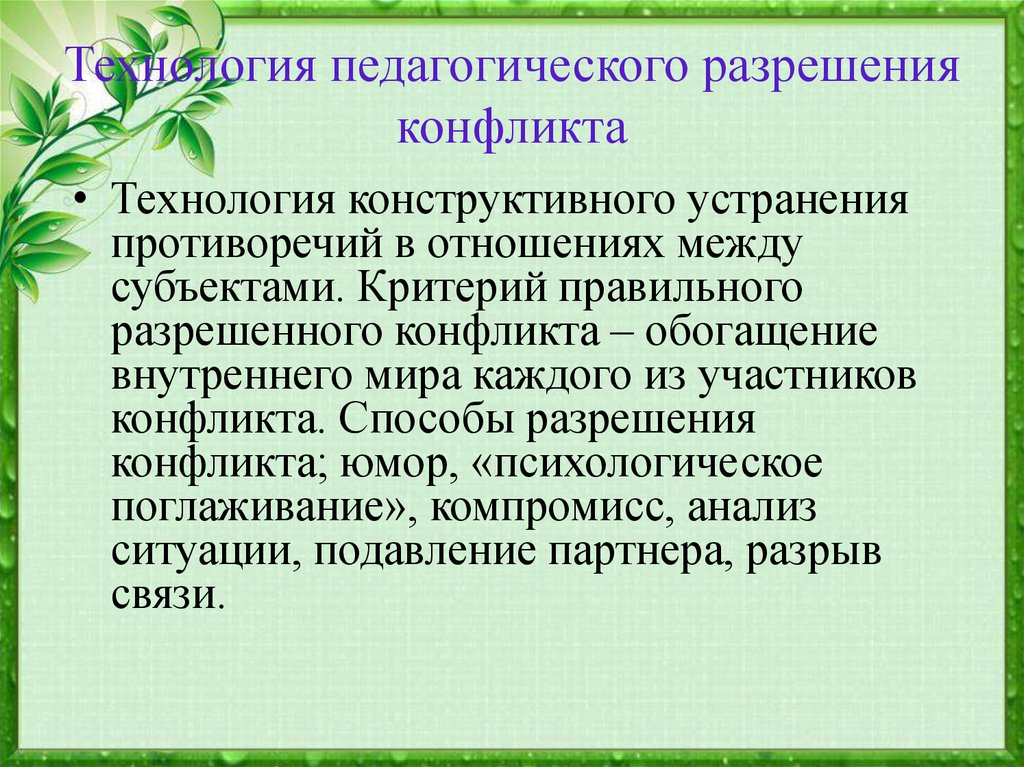 Технология педагогического разрешения конфликта

• Технология конструктивного устранения противоречий в отношениях между субъектами. Критерий правильного разрешенного конфликта – обогащение внутреннего мира каждого из участников конфликта. Способы разрешения конфликта; юмор, «психологическое поглаживание», компромисс, анализ ситуации, подавление партнера, разрыв связи.